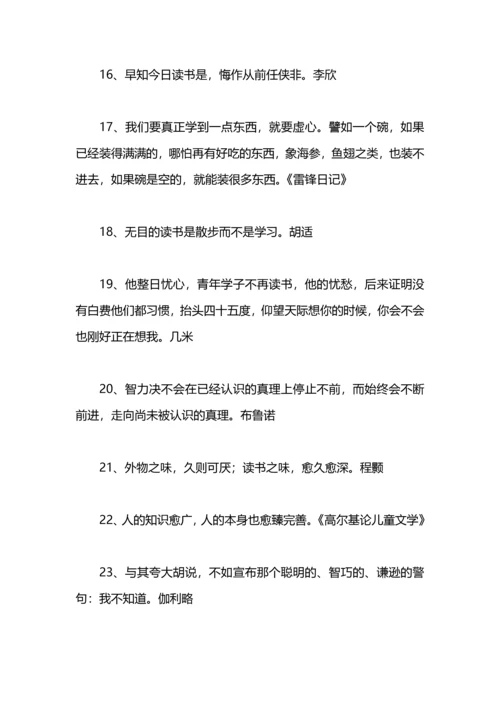 16、早知今日读书是，悔作从前任侠非。李欣

17、我们要真正学到一点东西，就要虚心。譬如一个碗，如果已经装得满满的，哪怕再有好吃的东西，象海参，鱼翅之类，也装不进去，如果碗是空的，就能装很多东西。《雷锋日记》

18、无目的读书是散步而不是学习。胡适

19、他整日忧心，青年学子不再读书，他的忧愁，后来证明没有白费他们都习惯，抬头四十五度，仰望天际想你的时候，你会不会也刚好正在想我。几米

20、智力决不会在已经认识的真理上停止不前，而始终会不断前进，走向尚未被认识的真理。布鲁诺

21、外物之味，久则可厌；读书之味，愈久愈深。程颢

22、人的知识愈广，人的本身也愈臻完善。《高尔基论儿童文学》

23、与其夸大胡说，不如宣布那个聪明的、智巧的、谦逊的警句：我不知道。伽利略